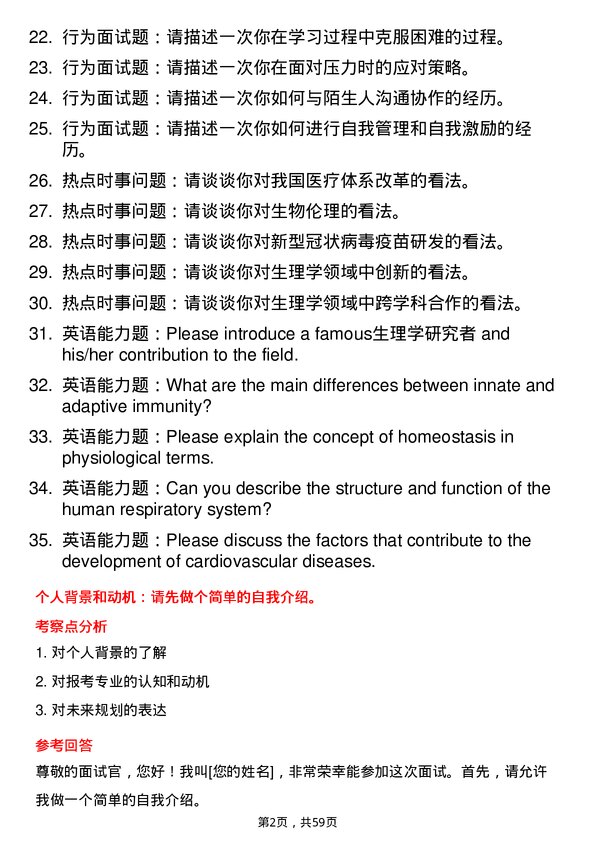 22. 行为面试题：请描述一次你在学习过程中克服困难的过程。

23. 行为面试题：请描述一次你在面对压力时的应对策略。

24. 行为面试题：请描述一次你如何与陌生人沟通协作的经历。

25. 行为面试题：请描述一次你如何进行自我管理和自我激励的经历。

26. 热点时事问题：请谈谈你对我国医疗体系改革的看法。

27. 热点时事问题：请谈谈你对生物伦理的看法。

28. 热点时事问题：请谈谈你对新型冠状病毒疫苗研发的看法。

29. 热点时事问题：请谈谈你对生理学领域中创新的看法。

30. 热点时事问题：请谈谈你对生理学领域中跨学科合作的看法。

31. 英语能力题：Please introduce a famous生理学研究者 and his/her contribution to the field.

32. 英语能力题：What are the main differences between innate and adaptive immunity?

33. 英语能力题：Please explain the concept of homeostasis in physiological terms.

34. 英语能力题：Can you describe the structure and function of the human respiratory system?

35. 英语能力题：Please discuss the factors that contribute to the development of cardiovascular diseases.

个人背景和动机：请先做个简单的自我介绍。

考察点分析

1. 对个人背景的了解

2. 对报考专业的认知和动机

3. 对未来规划的表达

参考回答

尊敬的面试官，您好！我叫[您的姓名]，非常荣幸能参加这次面试。首先，请允许我做一个简单的自我介绍。

第2页，共59页